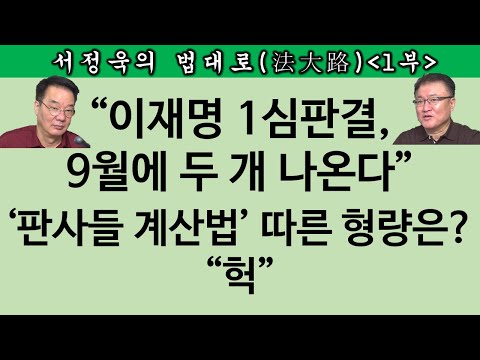 서정욱의 법대로(法大路)<1부>

“이재명 1심판결, 9월에 두 개 나온다”

‘판사들 계산법’ 따른 형량은? “헉”